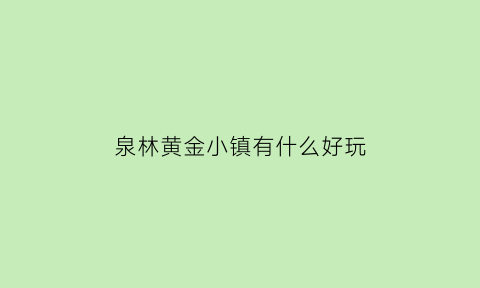 泉林黄金小镇有什么好玩